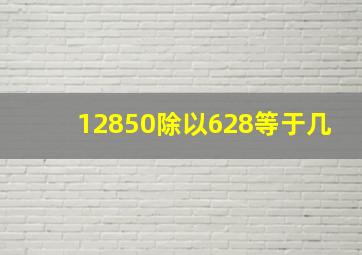 12850除以628等于几